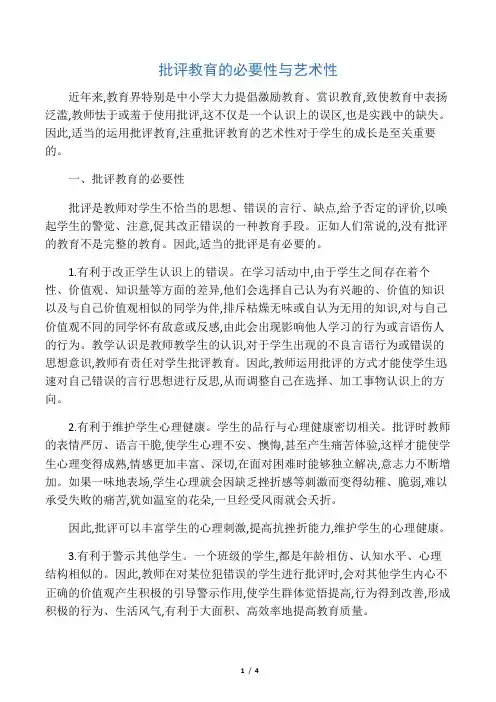 批评教育的必要性与艺术性

近年来,教育界特别是中小学大力提倡激励教育、赏识教育,致使教育中表扬泛滥,教师怯于或羞于使用批评,这不仅是一个认识上的误区,也是实践中的缺失。因此,适当的运用批评教育,注重批评教育的艺术性对于学生的成长是至关重要的。

一、批评教育的必要性

批评是教师对学生不恰当的思想、错误的言行、缺点,给予否定的评价,以唤起学生的警觉、注意,促其改正错误的一种教育手段。正如人们常说的,没有批评的教育不是完整的教育。因此,适当的批评是有必要的。

1.有利于改正学生认识上的错误。在学习活动中,由于学生之间存在着个性、价值观、知识量等方面的差异,他们会选择自己认为有兴趣的、价值的知识以及与自己价值观相似的同学为伴,排斥枯燥无味或自认为无用的知识,对与自己价值观不同的同学怀有敌意或反感,由此会出现影响他人学习的行为或言语伤人的行为。教学认识是教师教学生的认识,对于学生出现的不良言语行为或错误的思想意识,教师有责任对学生批评教育。因此,教师运用批评的方式才能使学生迅速对自己错误的言行思想进行反思,从而调整自己在选择、加工事物认识上的方向。

2.有利于维护学生心理健康。学生的品行与心理健康密切相关。批评时教师的表情严厉、语言干脆,使学生心理不安、懊悔,甚至产生痛苦体验,这样才能使学生心理变得成熟,情感更加丰富、深切,在面对困难时能够独立解决,意志力不断增加。如果一味地表扬,学生心理就会因缺乏挫折感等刺激而变得幼稚、脆弱,难以承受失败的痛苦,犹如温室的花朵,一旦经受风雨就会夭折。

因此,批评可以丰富学生的心理刺激,提高抗挫折能力,维护学生的心理健康。

3.有利于警示其他学生。一个班级的学生,都是年龄相仿、认知水平、心理结构相似的。因此,教师在对某位犯错误的学生进行批评时,会对其他学生内心不正确的价值观产生积极的引导警示作用,使学生群体觉悟提高,行为得到改善,形成积极的行为、生活风气,有利于大面积、高效率地提高教育质量。

1 / 4